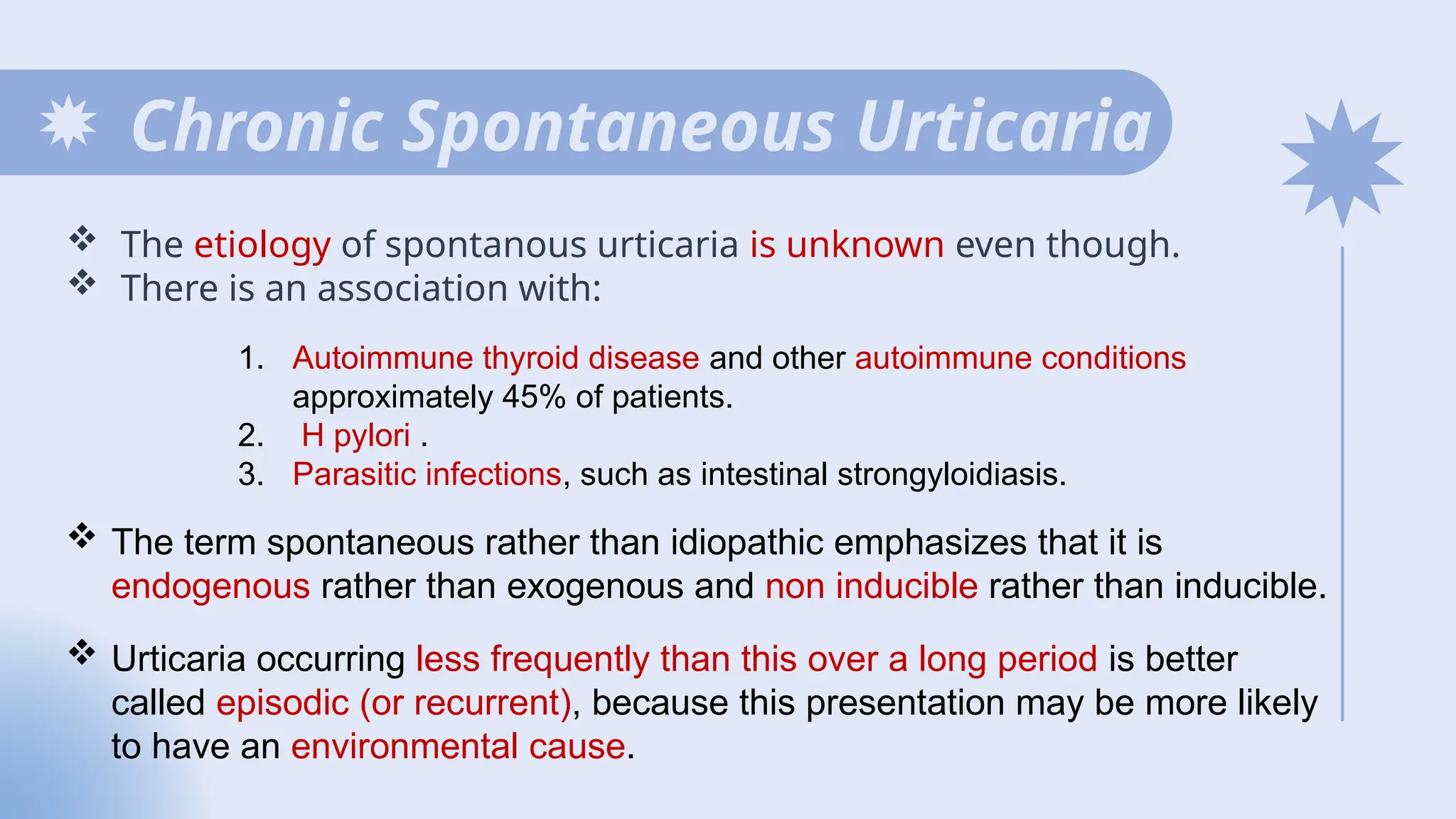 Chronic Spontaneous Urticaria

❖ The etiology of spontanous urticaria is unknown even though.
❖ There is an association with:

1. Autoimmune thyroid disease and other autoimmune conditions approximately 45% of patients.
2. H pylori .
3. Parasitic infections, such as intestinal strongyloidiasis.

❖ The term spontaneous rather than idiopathic emphasizes that it is endogenous rather than exogenous and non inducible rather than inducible.

❖ Urticaria occurring less frequently than this over a long period is better called episodic (or recurrent), because this presentation may be more likely to have an environmental cause.